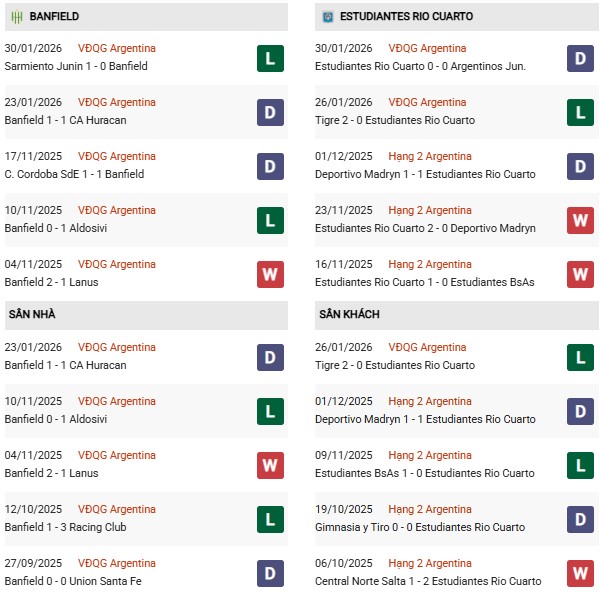 BANFIELD

30/01/2026 VĐQG Argentina
Sarmiento Junin 1 - 0 Banfield
L

23/01/2026 VĐQG Argentina
Banfield 1 - 1 CA Huracan
D

17/11/2025 VĐQG Argentina
C. Cordoba SdE 1 - 1 Banfield
D

10/11/2025 VĐQG Argentina
Banfield 0 - 1 Aldosivi
L

04/11/2025 VĐQG Argentina
Banfield 2 - 1 Lanus
W

SÂN NHÀ

23/01/2026 VĐQG Argentina
Banfield 1 - 1 CA Huracan
D

10/11/2025 VĐQG Argentina
Banfield 0 - 1 Aldosivi
L

04/11/2025 VĐQG Argentina
Banfield 2 - 1 Lanus
W

12/10/2025 VĐQG Argentina
Banfield 1 - 3 Racing Club
L

27/09/2025 VĐQG Argentina
Banfield 0 - 0 Union Santa Fe
D

ESTUDIANTES RIO CUARTO

30/01/2026 VĐQG Argentina
Estudiantes Rio Cuarto 0 - 0 Argentinos Jun.
D

26/01/2026 VĐQG Argentina
Tigre 2 - 0 Estudiantes Rio Cuarto
L

01/12/2025 Hạng 2 Argentina
Deportivo Madryn 1 - 1 Estudiantes Rio Cuarto
D

23/11/2025 Hạng 2 Argentina
Estudiantes Rio Cuarto 2 - 0 Deportivo Madryn
W

16/11/2025 Hạng 2 Argentina
Estudiantes Rio Cuarto 1 - 0 Estudiantes BsAs
W

SÂN KHÁCH

26/01/2026 VĐQG Argentina
Tigre 2 - 0 Estudiantes Rio Cuarto
L

01/12/2025 Hạng 2 Argentina
Deportivo Madryn 1 - 1 Estudiantes Rio Cuarto
D

09/11/2025 Hạng 2 Argentina
Estudiantes BsAs 1 - 0 Estudiantes Rio Cuarto
L

19/10/2025 Hạng 2 Argentina
Gimnasia y Tiro 0 - 0 Estudiantes Rio Cuarto
D

06/10/2025 Hạng 2 Argentina
Central Norte Salta 1 - 2 Estudiantes Rio Cuarto
W